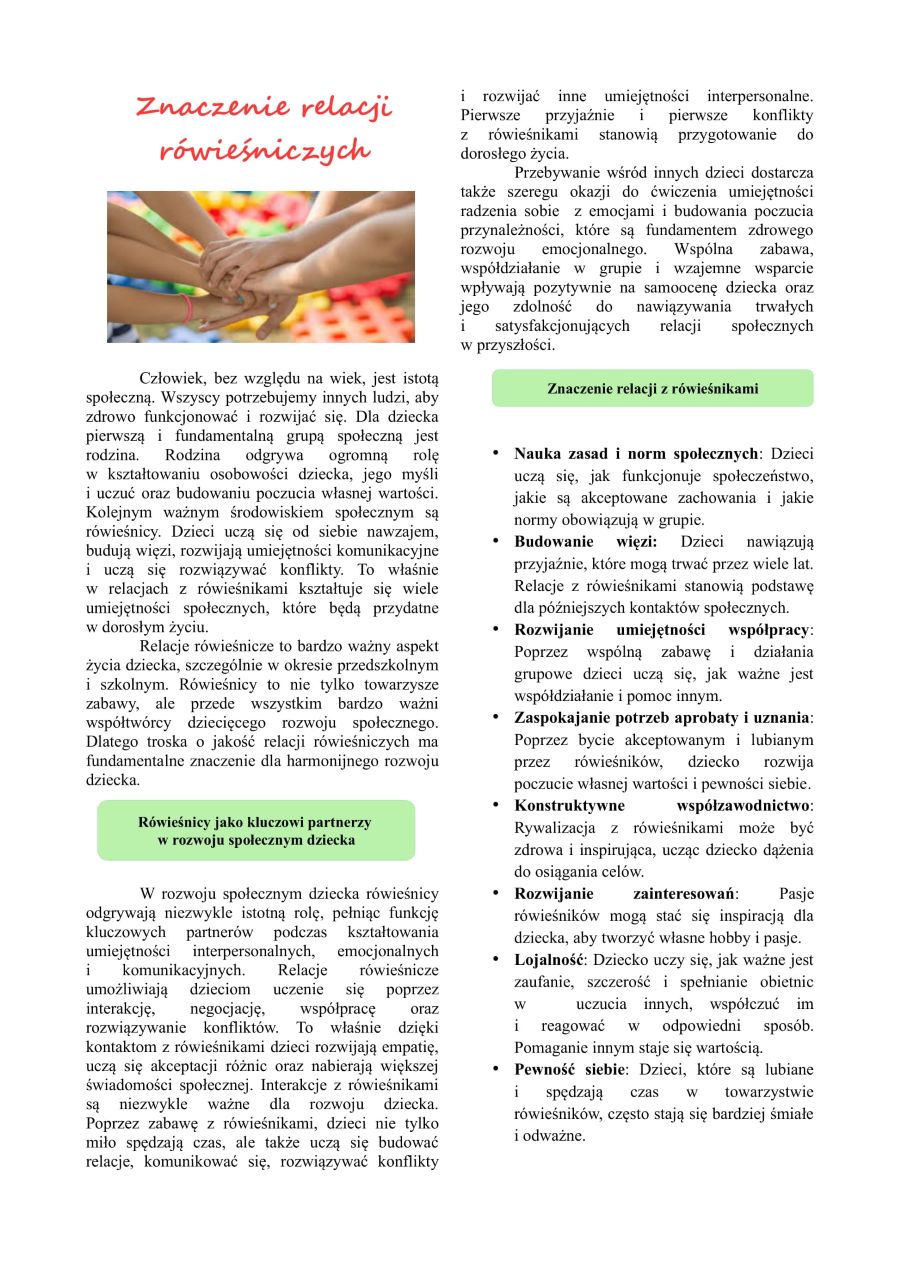 Znaczenie relacji rówieśniczych

Człowiek, bez względu na wiek, jest istotą społeczną. Wszyscy potrzebujemy innych ludzi, aby zdrowo funkcjonować i rozwijać się. Dla dziecka pierwszą i fundamentalną grupą społeczną jest rodzina. Rodzina odgrywa ogromną rolę w kształtowaniu osobowości dziecka, jego myśli i uczuć oraz budowaniu poczucia własnej wartości. Kolejnym ważnym środowiskiem społecznym są rówieśnicy. Dzieci uczą się od siebie nawzajem, budują więzi, rozwijają umiejętności komunikacyjne i uczą się rozwiązywać konflikty. To właśnie w relacjach z rówieśnikami kształtuje się wiele umiejętności społecznych, które będą przydatne w dorosłym życiu.

Relacje rówieśnicze to bardzo ważny aspekt życia dziecka, szczególnie w okresie przedszkolnym i szkolnym. Rówieśnicy to nie tylko towarzysze zabawy, ale przede wszystkim bardzo ważni współtwórcy dziecięcego rozwoju społecznego. Dlatego troska o jakość relacji rówieśniczych ma fundamentalne znaczenie dla harmonijnego rozwoju dziecka.

Rówieśnicy jako kluczowi partnerzy w rozwoju społecznym dziecka

W rozwoju społecznym dziecka rówieśnicy odgrywają niezwykle istotną rolę, pełniąc funkcję kluczowych partnerów podczas kształtowania umiejętności interpersonalnych, emocjonalnych i komunikacyjnych. Relacje rówieśnicze umożliwiają dzieciom uczenie się poprzez interakcję, negocjację, współpracę oraz rozwiązywanie konfliktów. To właśnie dzięki kontaktom z rówieśnikami dzieci rozwijają empatię, uczą się akceptacji różnic oraz nabierają większej świadomości społecznej. Interakcje z rówieśnikami są niezwykle ważne dla rozwoju dziecka. Poprzez zabawę z rówieśnikami, dzieci nie tylko miło spędzają czas, ale także uczą się budować relacje, komunikować się, rozwiązywać konflikty i rozwijać inne umiejętności interpersonalne. Pierwsze przyjaźnie i pierwsze konflikty z rówieśnikami stanowią przygotowanie do dorosłego życia.

Przebywanie wśród innych dzieci dostarcza także szeregu okazji do ćwiczenia umiejętności radzenia sobie z emocjami i budowania poczucia przynależności, które są fundamentem zdrowego rozwoju emocjonalnego. Wspólna zabawa, współdziałanie w grupie i wzajemne wsparcie wpływają pozytywnie na samoocenę dziecka oraz jego zdolność do nawiązywania trwałych i satysfakcjonujących relacji społecznych w przyszłości.

Znaczenie relacji z rówieśnikami

• Nauka zasad i norm społecznych: Dzieci uczą się, jak funkcjonuje społeczeństwo, jakie są akceptowane zachowania i jakie normy obowiązują w grupie.
• Budowanie więzi: Dzieci nawiązują przyjaźnie, które mogą trwać przez wiele lat. Relacje z rówieśnikami stanowią podstawę dla późniejszych kontaktów społecznych.
• Rozwijanie umiejętności współpracy: Poprzez wspólną zabawę i działania grupowe dzieci uczą się, jak ważne jest współdziałanie i pomoc innym.
• Zaspokajanie potrzeb aprobaty i uznania: Poprzez bycie akceptowanym i lubianym przez rówieśników, dziecko rozwija poczucie własnej wartości i pewności siebie.
• Konstruktywne współzawodnictwo: Rywalizacja z rówieśnikami może być zdrowa i inspirująca, ucząc dziecko dążenia do osiągania celów.
• Rozwijanie zainteresowań: Pasje rówieśników mogą stać się inspiracją dla dziecka, aby tworzyć własne hobby i pasje.
• Lojalność: Dziecko uczy się, jak ważne jest zaufanie, szczerość i spełnianie obietnic w uczucia innych, współczuć im i reagować w odpowiedni sposób. Pomaganie innym staje się wartością.
• Pewność siebie: Dzieci, które są lubiane i spędzają czas w towarzystwie rówieśników, często stają się bardziej śmiałe i odważne.